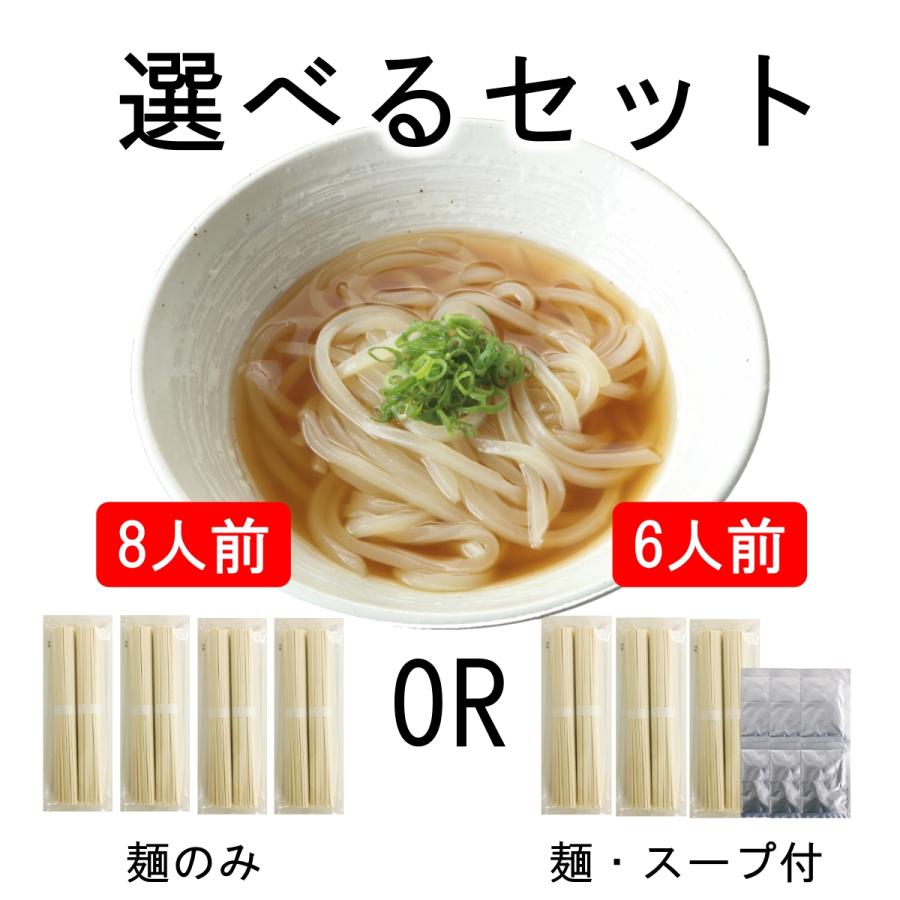 選べるセット

8人前

6人前

OR

麺のみ

麺・スープ付